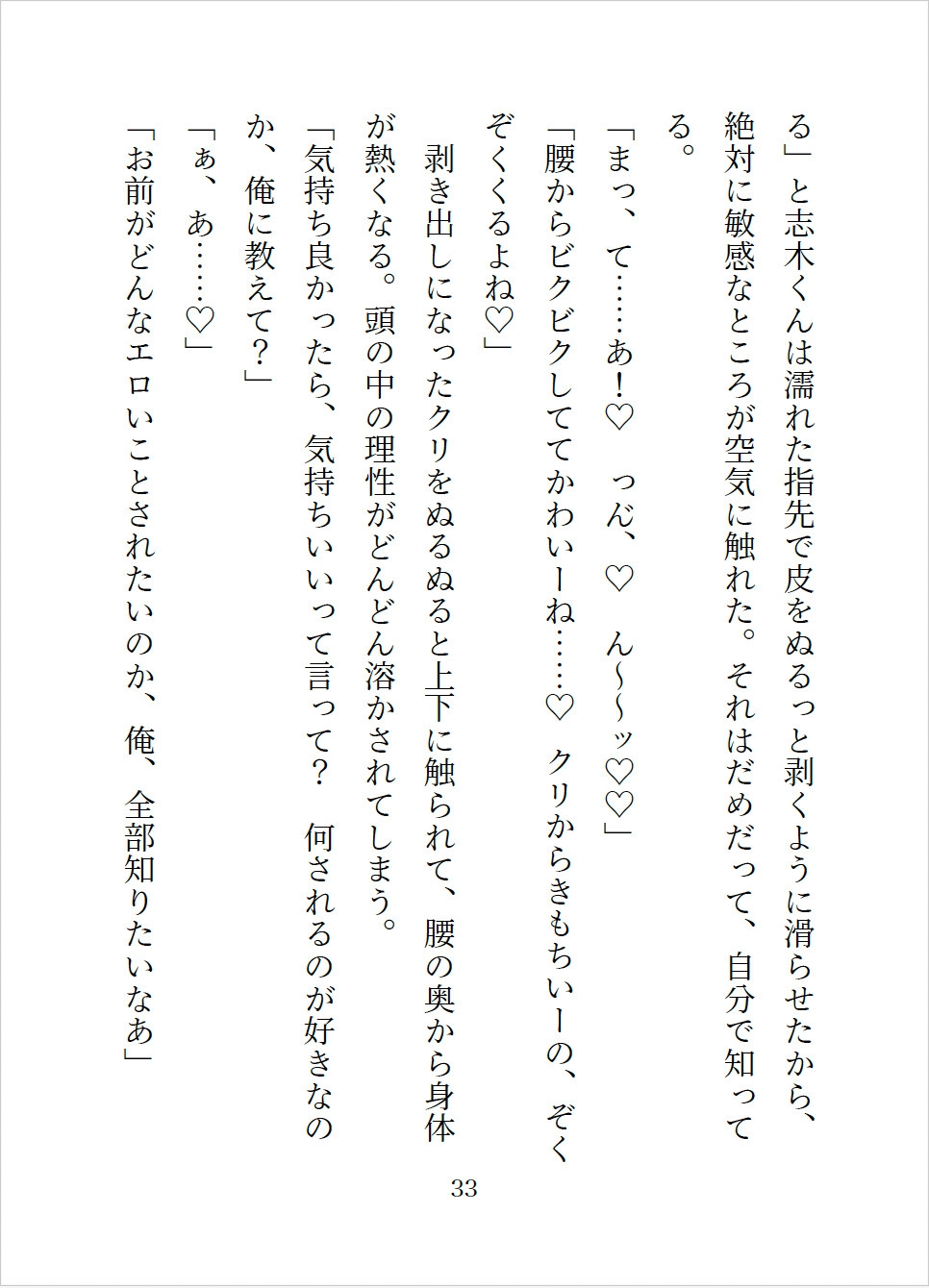 る」と志木くんは濡れた指先で皮をぬるっと剥くように滑らせたから、絶対に敏感なところが空気に触れた。それはだめだって、自分で知ってる。

「まっ、て……あ！♡　っん、♡　ん~~ッ♡♡」

「腰からビクビクしててかわいーね……♡　クリからきもちいーの、ぞくぞくくるよね♡」

剥き出しになったクリをぬるぬると上下に触られて、腰の奥から身体が熱くなる。頭の中の理性がどんどん溶かされてしまう。

「気持ち良かったら、気持ちいいって言って？　何されるのが好きなのか、俺に教えて？」

「ぁ、あ……♡」

「お前がどんなエロいことされたいのか、俺、全部知りたいなあ」

33